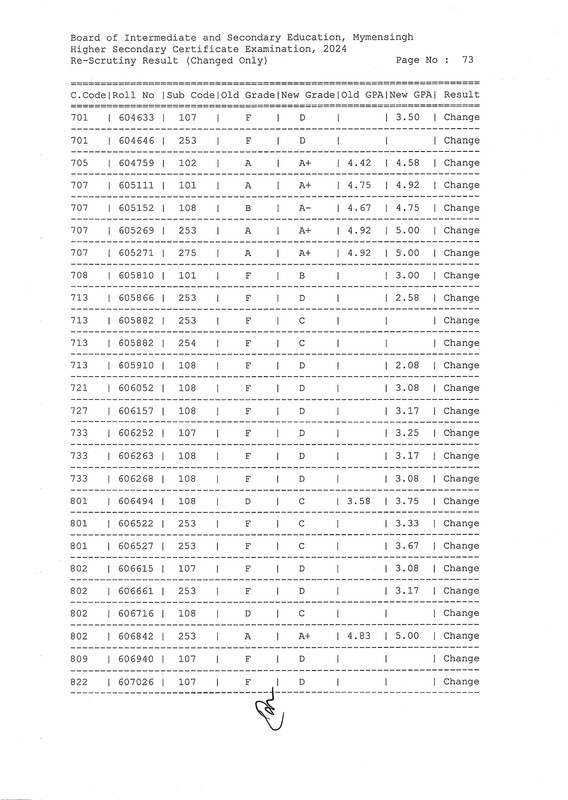 Board of Intermediate and Secondary Education, Mymensingh
Higher Secondary Certificate Examination, 2024
Re-Scrutiny Result (Changed Only) Page No : 73

| C.Code | Roll No | Sub Code | Old Grade | New Grade | Old GPA | New GPA | Result |
|---|---|---|---|---|---|---|---|
| 701 | 604633 | 107 | F | D | | 3.50 | Change |
| 701 | 604646 | 253 | F | D | | | Change |
| 705 | 604759 | 102 | A | A+ | 4.42 | 4.58 | Change |
| 707 | 605111 | 101 | A | A+ | 4.75 | 4.92 | Change |
| 707 | 605152 | 108 | B | A- | 4.67 | 4.75 | Change |
| 707 | 605269 | 253 | A | A+ | 4.92 | 5.00 | Change |
| 707 | 605271 | 275 | A | A+ | 4.92 | 5.00 | Change |
| 708 | 605810 | 101 | F | B | | 3.00 | Change |
| 713 | 605866 | 253 | F | D | | 2.58 | Change |
| 713 | 605882 | 253 | F | C | | | Change |
| 713 | 605882 | 254 | F | C | | | Change |
| 713 | 605910 | 108 | F | D | | 2.08 | Change |
| 721 | 606052 | 108 | F | D | | 3.08 | Change |
| 727 | 606157 | 108 | F | D | | 3.17 | Change |
| 733 | 606252 | 107 | F | D | | 3.25 | Change |
| 733 | 606263 | 108 | F | D | | 3.17 | Change |
| 733 | 606268 | 108 | F | D | | 3.08 | Change |
| 801 | 606494 | 108 | D | C | 3.58 | 3.75 | Change |
| 801 | 606522 | 253 | F | C | | 3.33 | Change |
| 801 | 606527 | 253 | F | C | | 3.67 | Change |
| 802 | 606615 | 107 | F | D | | 3.08 | Change |
| 802 | 606661 | 253 | F | D | | 3.17 | Change |
| 802 | 606716 | 108 | D | C | | | Change |
| 802 | 606842 | 253 | A | A+ | 4.83 | 5.00 | Change |
| 809 | 606940 | 107 | F | D | | | Change |
| 822 | 607026 | 107 | F | D | | | Change |